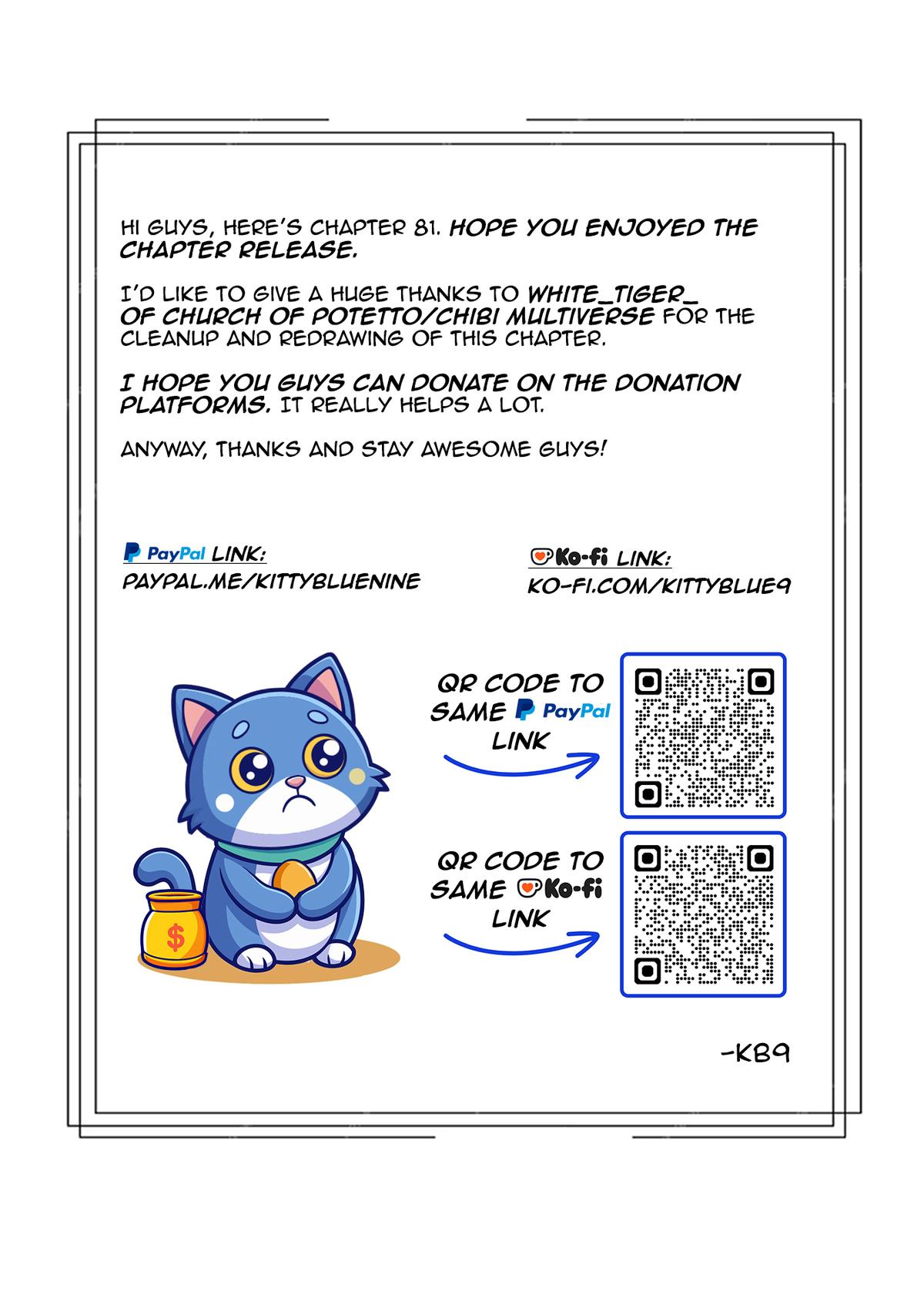 HI GUYS, HERE'S CHAPTER 81. HOPE YOU ENJOYED THE CHAPTER RELEASE.

I'D LIKE TO GIVE A HUGE THANKS TO WHITE_TIGER_ OF CHURCH OF POTETTO/CHIBI MULTIVERSE FOR THE CLEANUP AND REDRAWING OF THIS CHAPTER.

I HOPE YOU GUYS CAN DONATE ON THE DONATION PLATFORMS. IT REALLY HELPS A LOT.

ANYWAY, THANKS AND STAY AWESOME GUYS!

PayPal LINK:
PAYPAL.ME/KITTYBLUENINE

Ko-fi LINK:
KO-FI.COM/KITTYBLUE9

$

QR CODE TO SAME PayPal LINK

QR CODE TO SAME Ko-fi LINK

-KB9